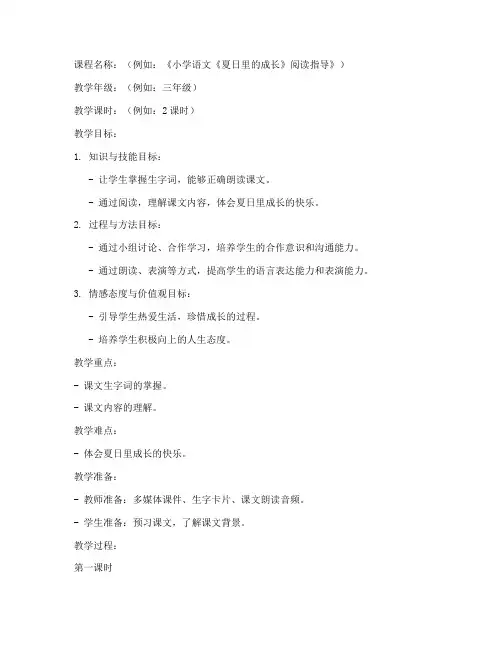 课程名称：（例如：《小学语文《夏日里的成长》阅读指导》）

教学年级：（例如：三年级）

教学课时：（例如：2 课时）

教学目标：

1. 知识与技能目标：

- 让学生掌握生字词，能够正确朗读课文。

- 通过阅读，理解课文内容，体会夏日里成长的快乐。

2. 过程与方法目标：

- 通过小组讨论、合作学习，培养学生的合作意识和沟通能力。

- 通过朗读、表演等方式，提高学生的语言表达能力和表演能力。

3. 情感态度与价值观目标：

- 引导学生热爱生活，珍惜成长的过程。

- 培养学生积极向上的人生态度。

教学重点：

- 课文生字词的掌握。

- 课文内容的理解。

教学难点：

- 体会夏日里成长的快乐。

教学准备：

- 教师准备：多媒体课件、生字卡片、课文朗读音频。

- 学生准备：预习课文，了解课文背景。

教学过程：

第一课时